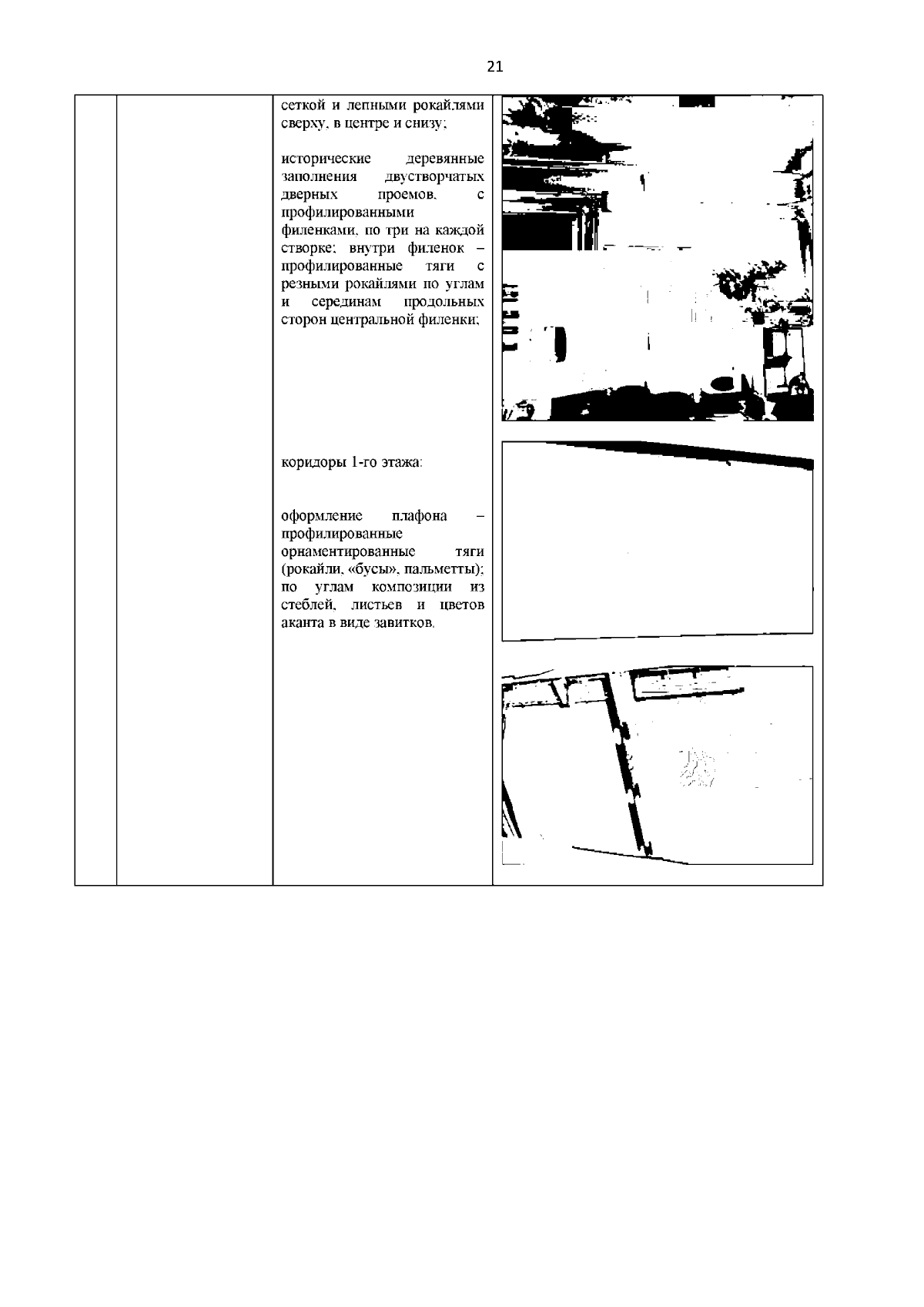 21

сеткой и лепными рокайлями сверху, в центре и снизу;

исторические деревянные заполнения двустворчатых дверных проемов, с профилированными филенками, по три на каждой створке; внутри филенок – профилированные тяги с резными рокайлями по углам и серединам продольных сторон центральной филенки;

коридоры 1-го этажа:

оформление плафона – профилированные орнаментированные тяги (рокайли, «бусы», пальметты); по углам композиции из стеблей, листьев и цветов аканта в виде завитков.